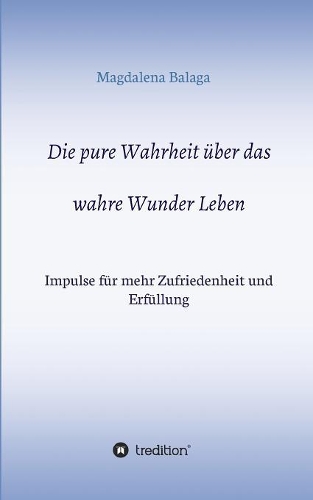 Magdalena Balaga

Die pure Wahrheit über das

wahre Wunder Leben

Impulse für mehr Zufriedenheit und Erfüllung

tredition®